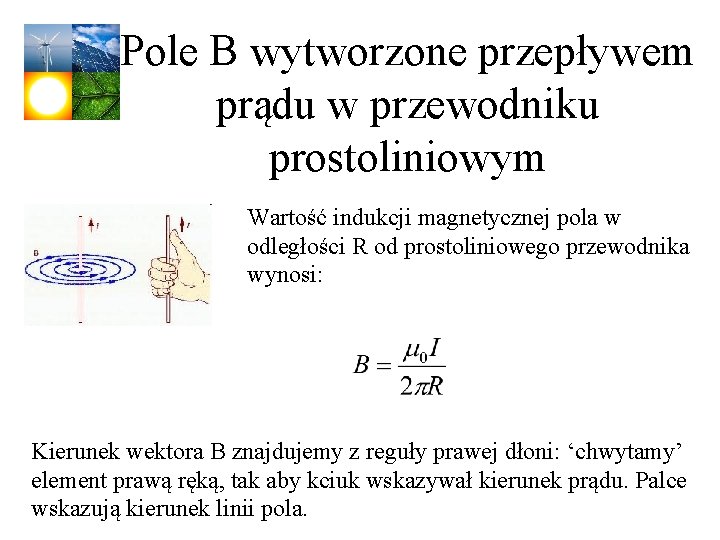 Pole B wytworzone przepływem prądu w przewodniku prostoliniowym

I

B

I

Wartość indukcji magnetycznej pola w odległości R od prostoliniowego przewodnika wynosi:

$B = \frac{\mu_0 I}{2\pi R}$

Kierunek wektora B znajdujemy z reguły prawej dłoni: ‘chwytamy’ element prawą ręką, tak aby kciuk wskazywał kierunek prądu. Palce wskazują kierunek linii pola.